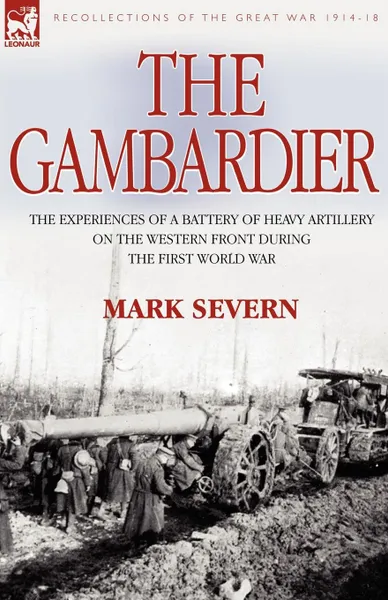 LEONAUR

RECOLLECTIONS OF THE GREAT WAR 1914-18

THE GAMBARDIER

THE EXPERIENCES OF A BATTERY OF HEAVY ARTILLERY ON THE WESTERN FRONT DURING THE FIRST WORLD WAR

MARK SEVERN